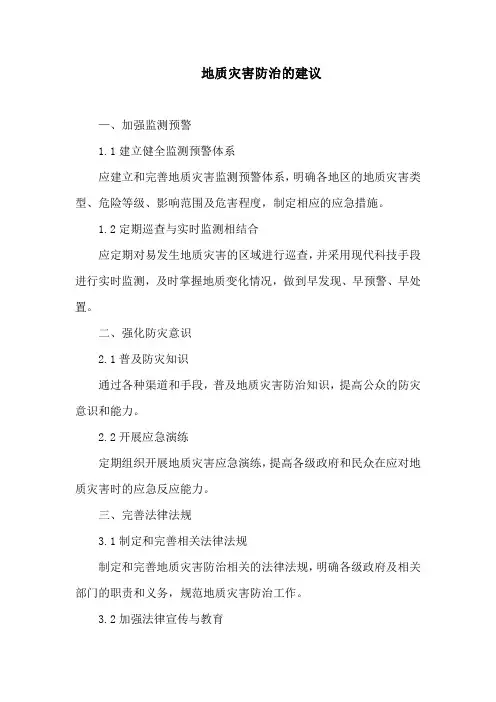 地质灾害防治的建议

一、加强监测预警

1.1 建立健全监测预警体系

应建立和完善地质灾害监测预警体系，明确各地区的地质灾害类型、危险等级、影响范围及危害程度，制定相应的应急措施。

1.2 定期巡查与实时监测相结合

应定期对易发生地质灾害的区域进行巡查，并采用现代科技手段进行实时监测，及时掌握地质变化情况，做到早发现、早预警、早处置。

二、强化防灾意识

2.1 普及防灾知识

通过各种渠道和手段，普及地质灾害防治知识，提高公众的防灾意识和能力。

2.2 开展应急演练

定期组织开展地质灾害应急演练，提高各级政府和民众在应对地质灾害时的应急反应能力。

三、完善法律法规

3.1 制定和完善相关法律法规

制定和完善地质灾害防治相关的法律法规，明确各级政府及相关部门的职责和义务，规范地质灾害防治工作。

3.2 加强法律宣传与教育